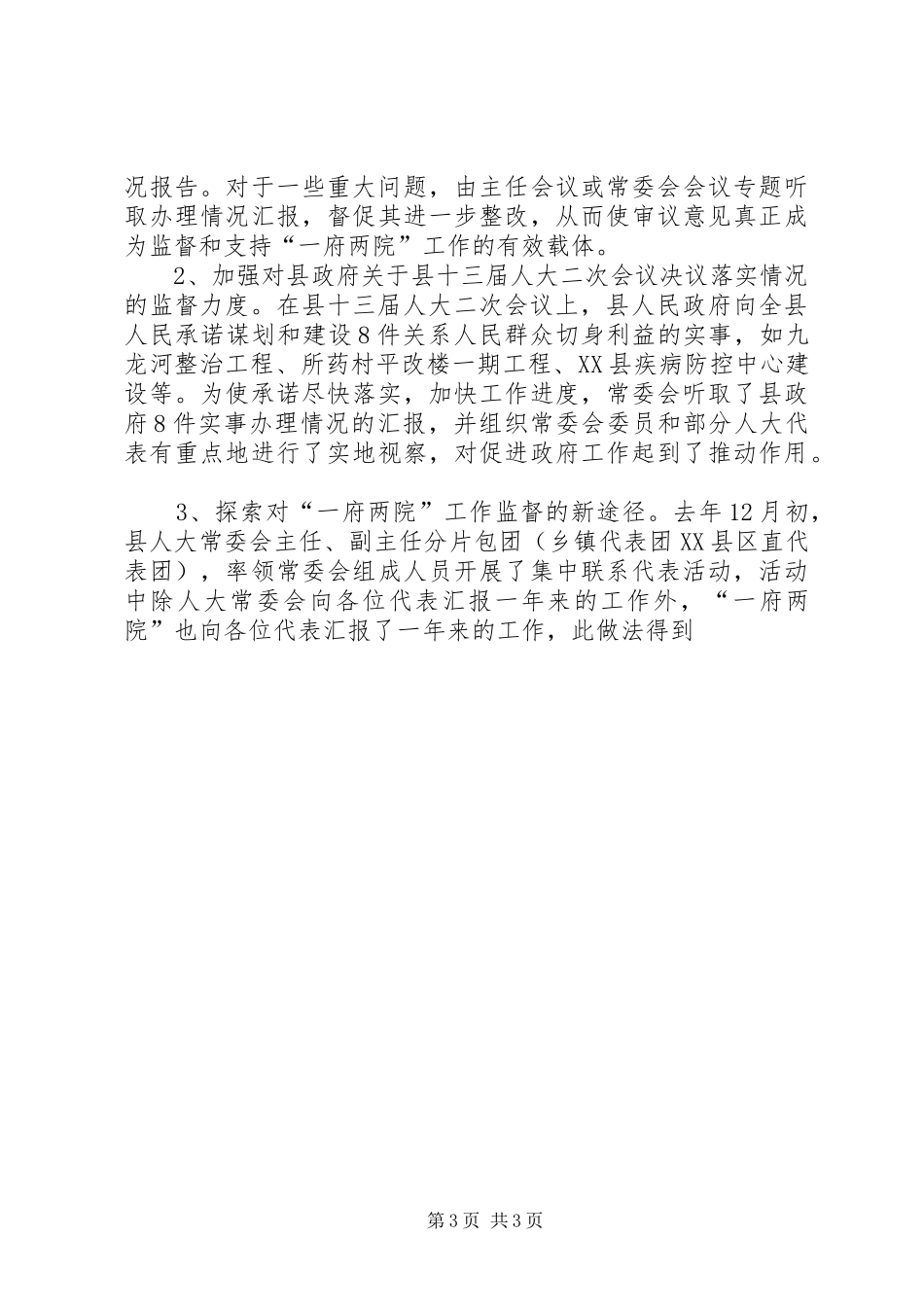 况报告。对于一些重大问题，由主任会议或常委会会议专题听取办理情况汇报，督促其进一步整改，从而使审议意见真正成为监督和支持“一府两院”工作的有效载体。

2、加强对县政府关于县十三届人大二次会议决议落实情况的监督力度。在县十三届人大二次会议上，县人民政府向全县人民承诺谋划和建设8件关系人民群众切身利益的实事，如九龙河整治工程、所药村平改楼一期工程、XX县疾病防控中心建设等。为使承诺尽快落实，加快工作进度，常委会听取了县政府8件实事办理情况的汇报，并组织常委会委员和部分人大代表有重点地进行了实地视察，对促进政府工作起到了推动作用。

3、探索对“一府两院”工作监督的新途径。去年12月初，县人大常委会主任、副主任分片包团（乡镇代表团XX县区直代表团），率领常委会组成人员开展了集中联系代表活动，活动中除人大常委会向各位代表汇报一年来的工作外，“一府两院”也向各位代表汇报了一年来的工作，此做法得到

第3页 共3页